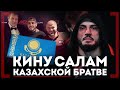 КИНУ САЛАМ
КАЗАХСКОЙ БРАТВЕ